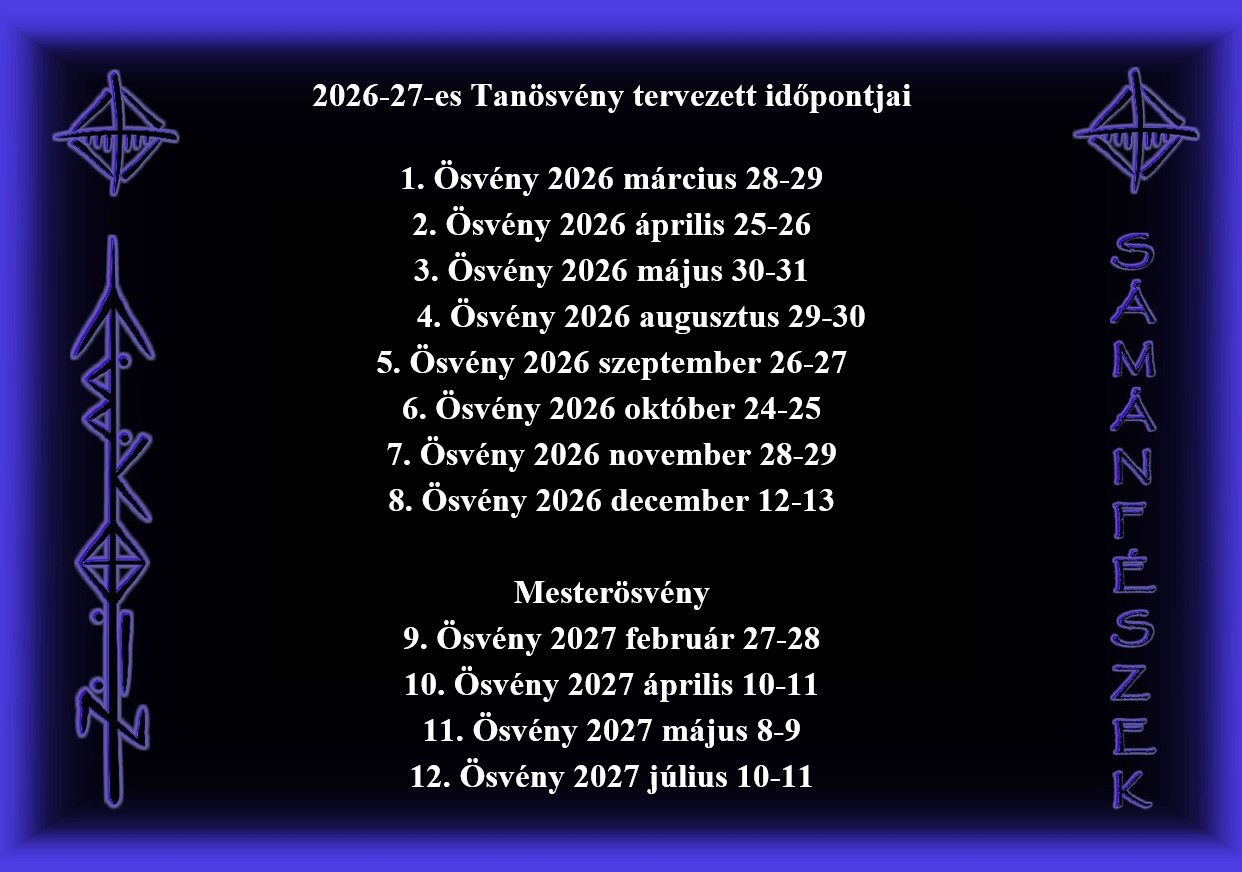 2026-27-es Tanösvény tervezett időpontjai

1. Ösvény 2026 március 28-29
2. Ösvény 2026 április 25-26
3. Ösvény 2026 május 30-31
4. Ösvény 2026 augusztus 29-30
5. Ösvény 2026 szeptember 26-27
6. Ösvény 2026 október 24-25
7. Ösvény 2026 november 28-29
8. Ösvény 2026 december 12-13

Mesterösvény
9. Ösvény 2027 február 27-28
10. Ösvény 2027 április 10-11
11. Ösvény 2027 május 8-9
12. Ösvény 2027 július 10-11

SÁMÁNFÉSZEK